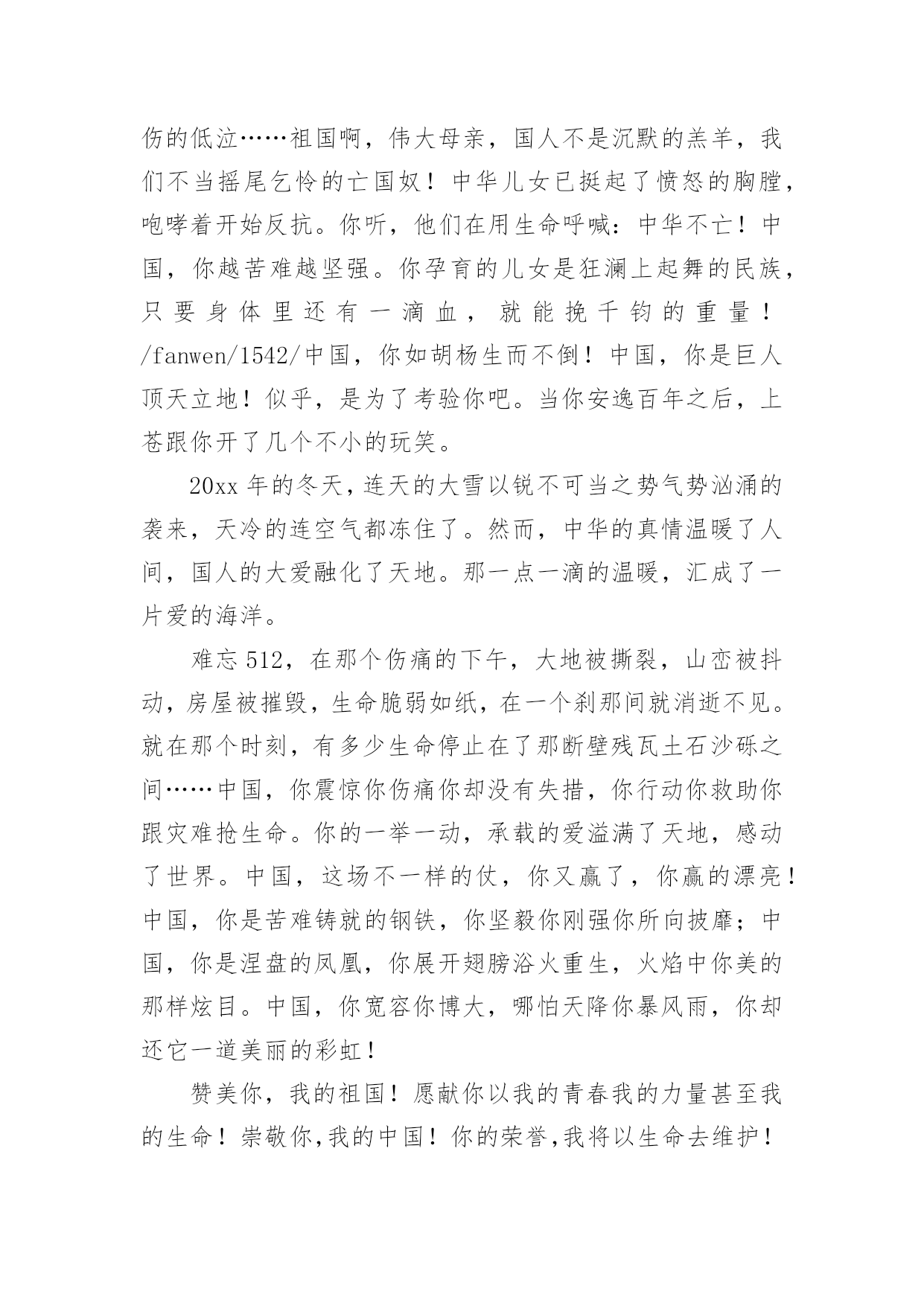 伤的低泣……祖国啊，伟大母亲，国人不是沉默的羔羊，我们不当摇尾乞怜的亡国奴！中华儿女已挺起了愤怒的胸膛，咆哮着开始反抗。你听，他们在用生命呼喊：中华不亡！中国，你越苦难越坚强。你孕育的儿女是狂澜上起舞的民族，只要身体里还有一滴血，就能挽千钧的重量！/fanwen/1542/中国，你如胡杨生而不倒！中国，你是巨人顶天立地！似乎，是为了考验你吧。当你安逸百年之后，上苍跟你开了几个不小的玩笑。

20xx 年的冬天，连天的大雪以锐不可当之势气势汹涌的袭来，天冷的连空气都冻住了。然而，中华的真情温暖了人间，国人的大爱融化了天地。那一点一滴的温暖，汇成了一片爱的海洋。

难忘 512，在那个伤痛的下午，大地被撕裂，山峦被抖动，房屋被摧毁，生命脆弱如纸，在一个刹那间就消逝不见。就在那个时刻，有多少生命停止在了那断壁残瓦土石沙砾之间……中国，你震惊你伤痛你却没有失措，你行动你救助你跟灾难抢生命。你的一举一动，承载的爱溢满了天地，感动了世界。中国，这场不一样的仗，你又赢了，你赢的漂亮！中国，你是苦难铸就的钢铁，你坚毅你刚强你所向披靡；中国，你是涅盘的凤凰，你展开翅膀浴火重生，火焰中你美的那样炫目。中国，你宽容你博大，哪怕天降你暴风雨，你却还它一道美丽的彩虹！

赞美你，我的祖国！愿献你以我的青春我的力量甚至我的生命！崇敬你，我的中国！你的荣誉，我将以生命去维护！